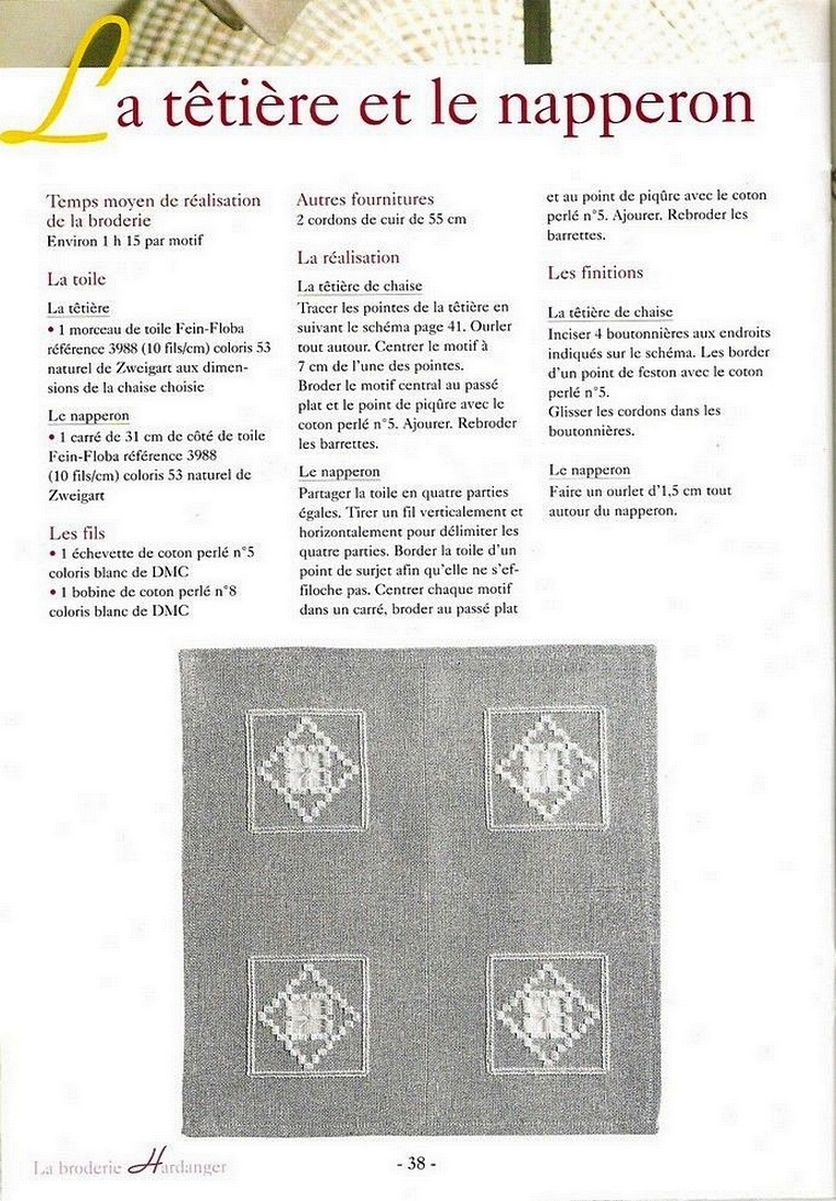 La têtière et le napperon

Temps moyen de réalisation de la broderie
Environ 1 h 15 par motif

La toile

La têtière
• 1 morceau de toile Fein-Floba référence 3988 (10 fils/cm) coloris 53 naturel de Zweigart aux dimensions de la chaise choisie

Le napperon
• 1 carré de 31 cm de côté de toile Fein-Floba référence 3988 (10 fils/cm) coloris 53 naturel de Zweigart

Les fils
• 1 échevette de coton perlé n°5 coloris blanc de DMC
• 1 bobine de coton perlé n°8 coloris blanc de DMC

Autres fournitures
2 cordons de cuir de 55 cm

La réalisation

La têtière de chaise
Tracer les pointes de la têtière en suivant le schéma page 41. Ourler tout autour. Centrer le motif à 7 cm de l'une des pointes.
Broder le motif central au passé plat et le point de piqûre avec le coton perlé n°5. Ajourer. Rebroder les barrettes.

Le napperon
Partager la toile en quatre parties égales. Tirer un fil verticalement et horizontalement pour délimiter les quatre parties. Border la toile d'un point de surjet afin qu'elle ne s'effiloche pas. Centrer chaque motif dans un carré, broder au passé plat et au point de piqûre avec le coton perlé n°5. Ajourer. Rebroder les barrettes.

Les finitions

La têtière de chaise
Inciser 4 boutonnières aux endroits indiqués sur le schéma. Les border d'un point de feston avec le coton perlé n°5.
Glisser les cordons dans les boutonnières.

Le napperon
Faire un ourlet d'1,5 cm tout autour du napperon.

La broderie Hardanger

- 38 -